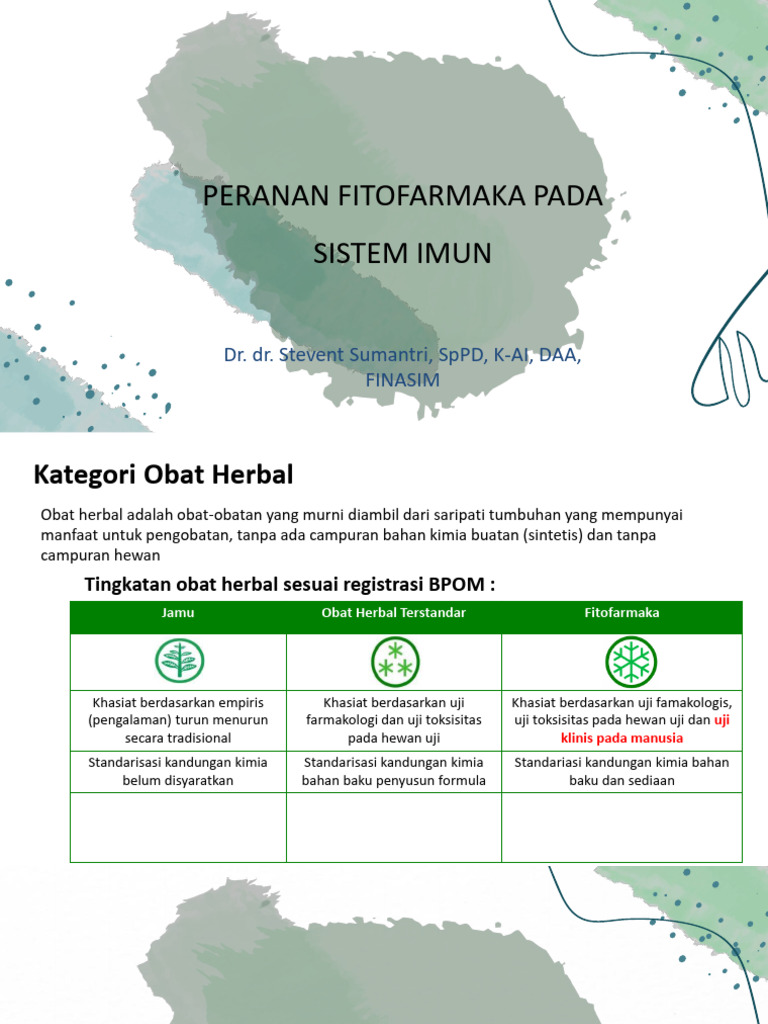 PERANAN FITOFARMAKA PADA SISTEM IMUN

Dr. dr. Stevent Sumantri, SpPD, K-AI, DAA, FINASIM

Kategori Obat Herbal

Obat herbal adalah obat-obatan yang murni diambil dari saripati tumbuhan yang mempunyai manfaat untuk pengobatan, tanpa ada campuran bahan kimia buatan (sintetis) dan tanpa campuran hewan

Tingkatan obat herbal sesuai registrasi BPOM :

| Jamu | Obat Herbal Terstandar | Fitofarmaka |
|---|---|---|
| | | |
| Khasiat berdasarkan empiris (pengalaman) turun menurun secara tradisional | Khasiat berdasarkan uji farmakologi dan uji toksisitas pada hewan uji | Khasiat berdasarkan uji famakologis, uji toksisitas pada hewan uji dan uji klinis pada manusia |
| Standarisasi kandungan kimia belum disyaratkan | Standarisasi kandungan kimia bahan baku penyusun formula | Standariasi kandungan kimia bahan baku dan sediaan |
| | | |